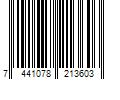 7 441078 213603